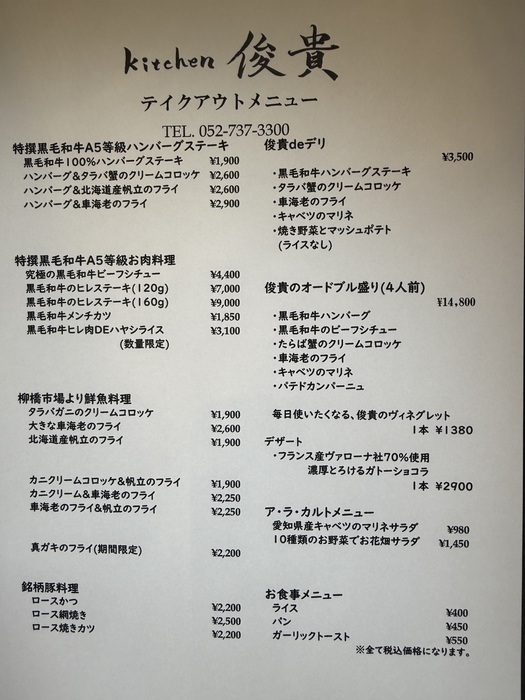 kitchen 俊貴

テイクアウトメニュー

TEL. 052-737-3300

特撰黒毛和牛A5等級ハンバーグステーキ
黒毛和牛100%ハンバーグステーキ ¥1,900
ハンバーグ&タラバ蟹のクリームコロッケ ¥2,600
ハンバーグ&北海道産帆立のフライ ¥2,600
ハンバーグ&車海老のフライ ¥2,900

特撰黒毛和牛A5等級お肉料理
究極の黒毛和牛ビーフシチュー ¥4,400
黒毛和牛のヒレステーキ(120g) ¥7,000
黒毛和牛のヒレステーキ(160g) ¥9,000
黒毛和牛メンチカツ ¥1,850
黒毛和牛ヒレ肉DEハヤシライス ¥3,100
(数量限定)

柳橋市場より鮮魚料理
タラバガニのクリームコロッケ ¥1,900
大きな車海老のフライ ¥2,600
北海道産帆立のフライ ¥1,900

カニクリームコロッケ&帆立のフライ ¥1,900
カニクリーム&車海老のフライ ¥2,250
車海老のフライ&帆立のフライ ¥2,250

真ガキのフライ(期間限定) ¥2,200

銘柄豚料理
ロースかつ ¥2,200
ロース網焼き ¥2,500
ロース焼きカツ ¥2,200

俊貴deデリ
¥3,500
・黒毛和牛ハンバーグステーキ
・タラバ蟹のクリームコロッケ
・車海老のフライ
・キャベツのマリネ
・焼き野菜とマッシュポテト
(ライスなし)

俊貴のオードブル盛り(4人前)
¥14,800
・黒毛和牛ハンバーグ
・黒毛和牛のビーフシチュー
・たらば蟹のクリームコロッケ
・車海老のフライ
・キャベツのマリネ
・パテドカンパーニュ

毎日使いたくなる、俊貴のヴィネグレット
1本 ¥1380
デザート
・フランス産ヴァローナ社70%使用
濃厚とろけるガトーショコラ
1本 ¥2900

ア・ラ・カルトメニュー
愛知県産キャベツのマリネサラダ ¥980
10種類のお野菜でお花畑サラダ ¥1,450

お食事メニュー
ライス ¥400
パン ¥450
ガーリックトースト ¥550
※全て税込価格になります。